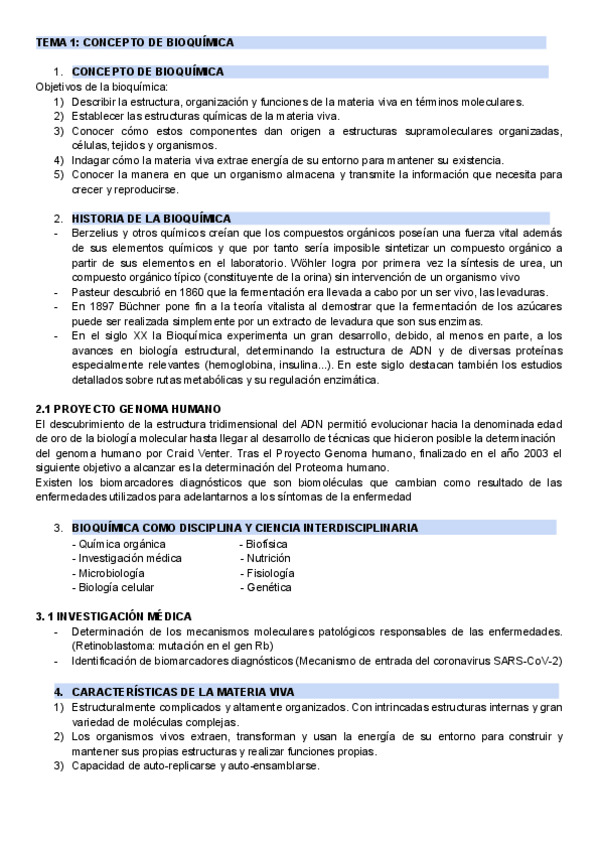 TEMA 1: CONCEPTO DE BIOQUÍMICA

1. CONCEPTO DE BIOQUÍMICA

Objetivos de la bioquímica:
1) Describir la estructura, organización y funciones de la materia viva en términos moleculares.
2) Establecer las estructuras químicas de la materia viva.
3) Conocer cómo estos componentes dan origen a estructuras supramoleculares organizadas, células, tejidos y organismos.
4) Indagar cómo la materia viva extrae energía de su entorno para mantener su existencia.
5) Conocer la manera en que un organismo almacena y transmite la información que necesita para crecer y reproducirse.

2. HISTORIA DE LA BIOQUÍMICA

- Berzelius y otros químicos creían que los compuestos orgánicos poseían una fuerza vital además de sus elementos químicos y que por tanto sería imposible sintetizar un compuesto orgánico a partir de sus elementos en el laboratorio. Wöhler logra por primera vez la síntesis de urea, un compuesto orgánico típico (constituyente de la orina) sin intervención de un organismo vivo
- Pasteur descubrió en 1860 que la fermentación era llevada a cabo por un ser vivo, las levaduras.
- En 1897 Büchner pone fin a la teoría vitalista al demostrar que la fermentación de los azúcares puede ser realizada simplemente por un extracto de levadura que son sus enzimas.
- En el siglo XX la Bioquímica experimenta un gran desarrollo, debido, al menos en parte, a los avances en biología estructural, determinando la estructura de ADN y de diversas proteínas especialmente relevantes (hemoglobina, insulina...). En este siglo destacan también los estudios detallados sobre rutas metabólicas y su regulación enzimática.

2.1 PROYECTO GENOMA HUMANO

El descubrimiento de la estructura tridimensional del ADN permitió evolucionar hacia la denominada edad de oro de la biología molecular hasta llegar al desarrollo de técnicas que hicieron posible la determinación del genoma humano por Craid Venter. Tras el Proyecto Genoma humano, finalizado en el año 2003 el siguiente objetivo a alcanzar es la determinación del Proteoma humano.
Existen los biomarcadores diagnósticos que son biomoléculas que cambian como resultado de las enfermedades utilizados para adelantarnos a los síntomas de la enfermedad

3. BIOQUÍMICA COMO DISCIPLINA Y CIENCIA INTERDISCIPLINARIA

- Química orgánica
- Investigación médica
- Microbiología
- Biología celular

- Biofísica
- Nutrición
- Fisiología
- Genética

3. 1 INVESTIGACIÓN MÉDICA

- Determinación de los mecanismos moleculares patológicos responsables de las enfermedades. (Retinoblastoma: mutación en el gen Rb)
- Identificación de biomarcadores diagnósticos (Mecanismo de entrada del coronavirus SARS-CoV-2)

4. CARACTERÍSTICAS DE LA MATERIA VIVA

1) Estructuralmente complicados y altamente organizados. Con intrincadas estructuras internas y gran variedad de moléculas complejas.
2) Los organismos vivos extraen, transforman y usan la energía de su entorno para construir y mantener sus propias estructuras y realizar funciones propias.
3) Capacidad de auto-replicarse y auto-ensamblarse.